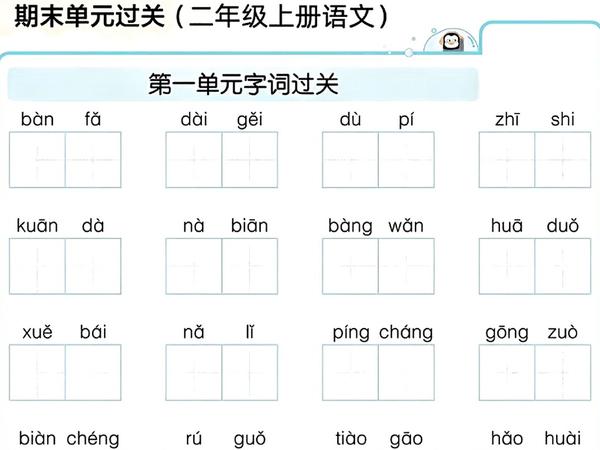 期末单元过关（二年级上册语文）

第一单元字词过关

bàn fǎ　dài gěi　dù pí　zhī shi

kuān dà　nà biān　bàng wǎn　huā duǒ

xuě bái　nǎ lǐ　píng cháng　gōng zuò

biàn chéng　rú guǒ　tiào gāo　hǎo huài